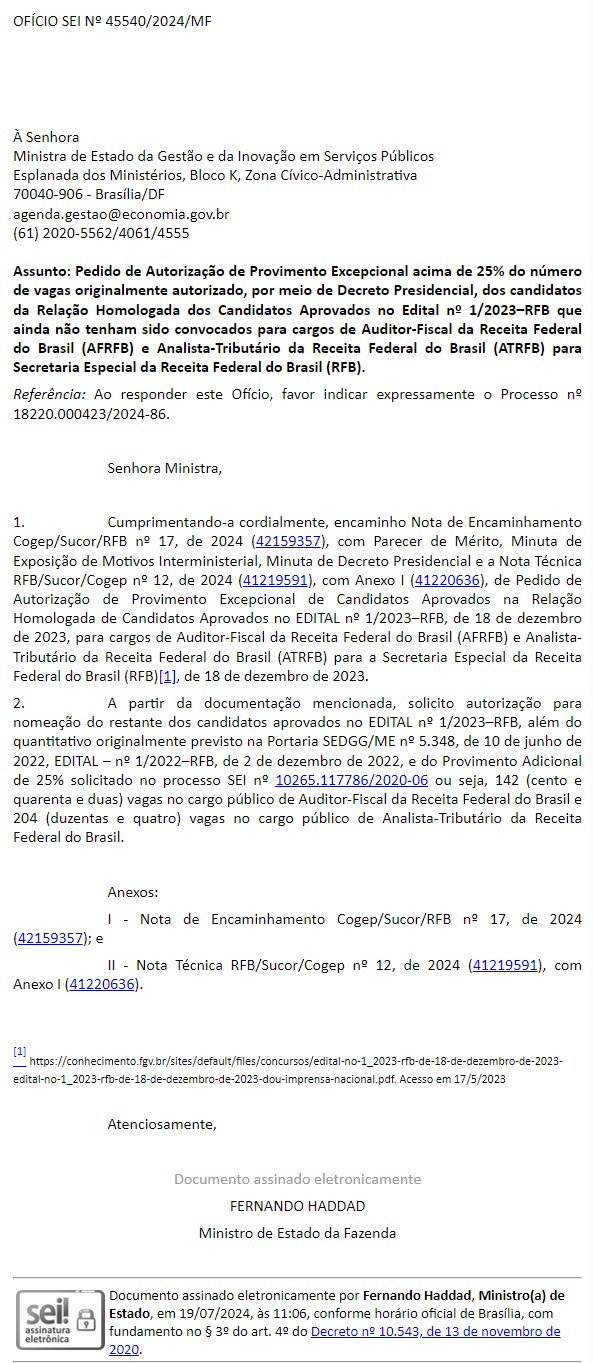 OFÍCIO SEI Nº 45540/2024/MF

À Senhora
Ministra de Estado da Gestão e da Inovação em Serviços Públicos
Esplanada dos Ministérios, Bloco K, Zona Cívico-Administrativa
70040-906 - Brasília/DF
agenda.gestao@economia.gov.br
(61) 2020-5562/4061/4555

Assunto: Pedido de Autorização de Provimento Excepcional acima de 25% do número de vagas originalmente autorizado, por meio de Decreto Presidencial, dos candidatos da Relação Homologada dos Candidatos Aprovados no Edital nº 1/2023–RFB que ainda não tenham sido convocados para cargos de Auditor-Fiscal da Receita Federal do Brasil (AFRFB) e Analista-Tributário da Receita Federal do Brasil (ATRFB) para Secretaria Especial da Receita Federal do Brasil (RFB).

Referência: Ao responder este Ofício, favor indicar expressamente o Processo nº 18220.000423/2024-86.

Senhora Ministra,

1. Cumprimentando-a cordialmente, encaminho Nota de Encaminhamento Cogep/Sucor/RFB nº 17, de 2024 (42159357), com Parecer de Mérito, Minuta de Exposição de Motivos Interministerial, Minuta de Decreto Presidencial e a Nota Técnica RFB/Sucor/Cogep nº 12, de 2024 (41219591), com Anexo I (41220636), de Pedido de Autorização de Provimento Excepcional de Candidatos Aprovados na Relação Homologada de Candidatos Aprovados no EDITAL nº 1/2023–RFB, de 18 de dezembro de 2023, para cargos de Auditor-Fiscal da Receita Federal do Brasil (AFRFB) e Analista-Tributário da Receita Federal do Brasil (ATRFB) para a Secretaria Especial da Receita Federal do Brasil (RFB)[1], de 18 de dezembro de 2023.

2. A partir da documentação mencionada, solicito autorização para nomeação do restante dos candidatos aprovados no EDITAL nº 1/2023–RFB, além do quantitativo originalmente previsto na Portaria SEDGG/ME nº 5.348, de 10 de junho de 2022, EDITAL – nº 1/2022–RFB, de 2 de dezembro de 2022, e do Provimento Adicional de 25% solicitado no processo SEI nº 10265.117786/2020-06 ou seja, 142 (cento e quarenta e duas) vagas no cargo público de Auditor-Fiscal da Receita Federal do Brasil e 204 (duzentas e quatro) vagas no cargo público de Analista-Tributário da Receita Federal do Brasil.

Anexos:

I - Nota de Encaminhamento Cogep/Sucor/RFB nº 17, de 2024 (42159357); e

II - Nota Técnica RFB/Sucor/Cogep nº 12, de 2024 (41219591), com Anexo I (41220636).

[1] https://conhecimento.fgv.br/sites/default/files/concursos/edital-no-1_2023-rfb-de-18-de-dezembro-de-2023-edital-no-1_2023-rfb-de-18-de-dezembro-de-2023-dou-imprensa-nacional.pdf. Acesso em 17/5/2023

Atenciosamente,

Documento assinado eletronicamente
FERNANDO HADDAD
Ministro de Estado da Fazenda

sei! assinatura eletrônica

Documento assinado eletronicamente por Fernando Haddad, Ministro(a) de Estado, em 19/07/2024, às 11:06, conforme horário oficial de Brasília, com fundamento no § 3º do art. 4º do Decreto nº 10.543, de 13 de novembro de 2020.